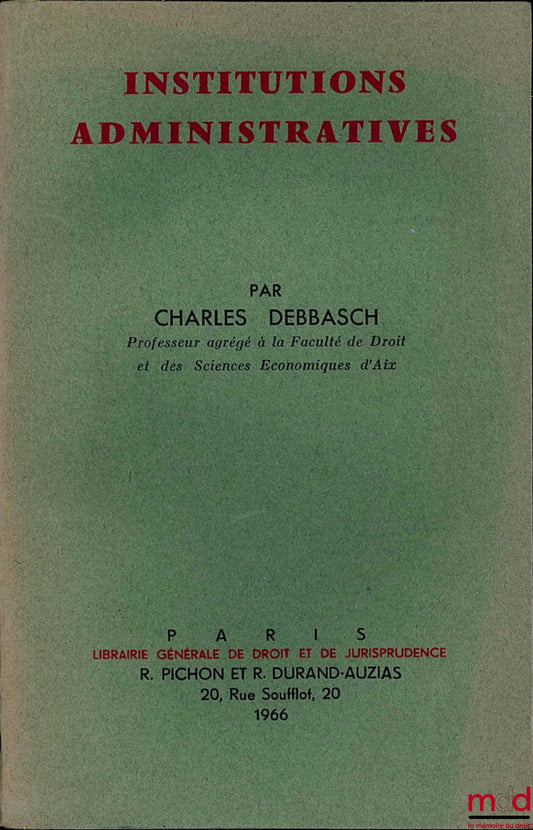 INSTITUTIONS ADMINISTRATIVES

PAR
CHARLES DEBBASCH
Professeur agrégé à la Faculté de Droit et des Sciences Economiques d'Aix

PARIS
LIBRAIRIE GÉNÉRALE DE DROIT ET DE JURISPRUDENCE
R. PICHON ET R. DURAND-AUZIAS
20, Rue Soufflot, 20
1966

mdd
la mémoire du droit